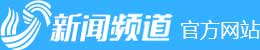 新闻频道 官方网站